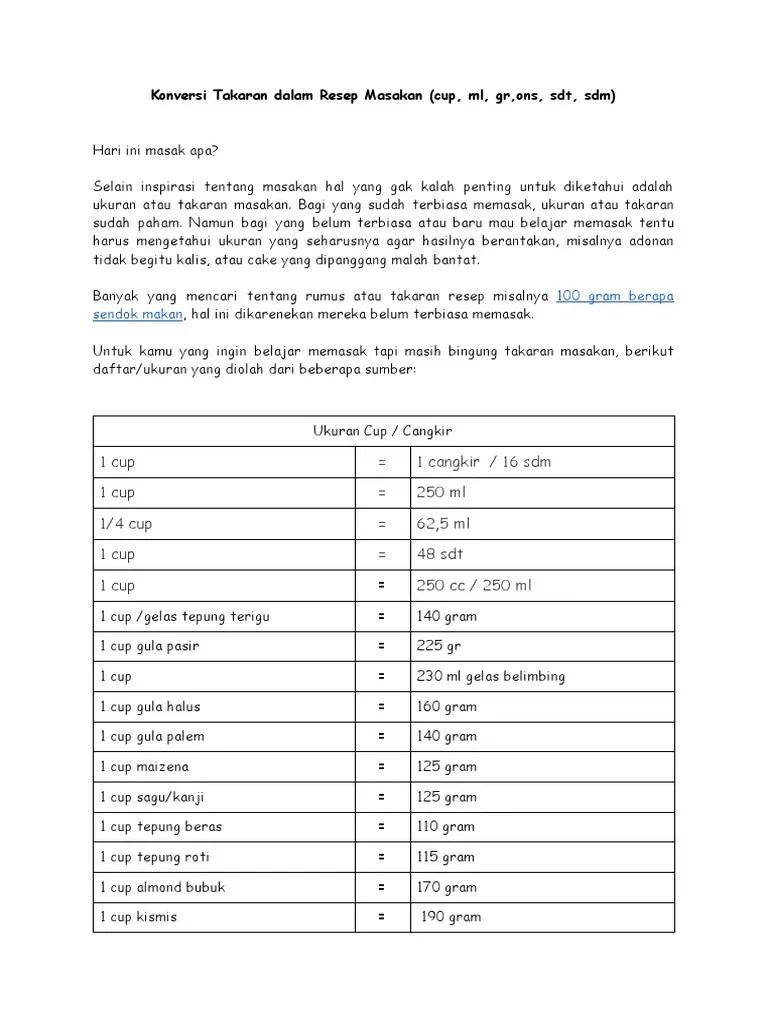 Konversi Takaran dalam Resep Masakan (cup, ml, gr,ons, sdt, sdm)

Hari ini masak apa?

Selain inspirasi tentang masakan hal yang gak kalah penting untuk diketahui adalah ukuran atau takaran masakan. Bagi yang sudah terbiasa memasak, ukuran atau takaran sudah paham. Namun bagi yang belum terbiasa atau baru mau belajar memasak tentu harus mengetahui ukuran yang seharusnya agar hasilnya berantakan, misalnya adonan tidak begitu kalis, atau cake yang dipanggang malah bantat.

Banyak yang mencari tentang rumus atau takaran resep misalnya 100 gram berapa sendok makan, hal ini dikarenekan mereka belum terbiasa memasak.

Untuk kamu yang ingin belajar memasak tapi masih bingung takaran masakan, berikut daftar/ukuran yang diolah dari beberapa sumber:

| Ukuran Cup / Cangkir | | |
|---|---|---|
| 1 cup | = | 1 cangkir / 16 sdm |
| 1 cup | = | 250 ml |
| 1/4 cup | = | 62,5 ml |
| 1 cup | = | 48 sdt |
| 1 cup | = | 250 cc / 250 ml |
| 1 cup /gelas tepung terigu | = | 140 gram |
| 1 cup gula pasir | = | 225 gr |
| 1 cup | = | 230 ml gelas belimbing |
| 1 cup gula halus | = | 160 gram |
| 1 cup gula palem | = | 140 gram |
| 1 cup maizena | = | 125 gram |
| 1 cup sagu/kanji | = | 125 gram |
| 1 cup tepung beras | = | 110 gram |
| 1 cup tepung roti | = | 115 gram |
| 1 cup almond bubuk | = | 170 gram |
| 1 cup kismis | = | 190 gram |